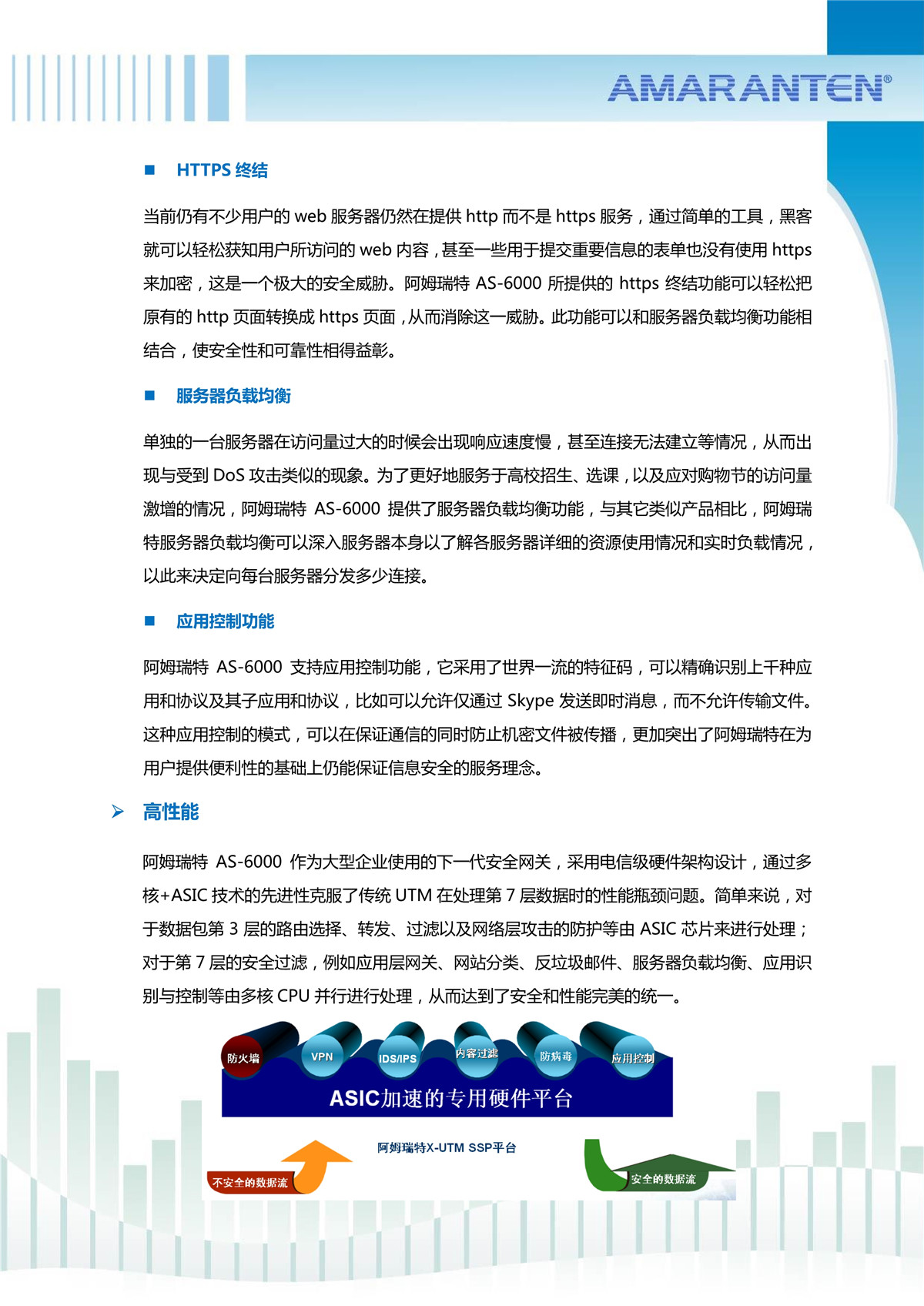 AMARANTEN®

■ HTTPS 终结

当前仍有不少用户的 web 服务器仍然在提供 http 而不是 https 服务，通过简单的工具，黑客就可以轻松获知用户所访问的 web 内容，甚至一些用于提交重要信息的表单也没有使用 https 来加密，这是一个极大的安全威胁。阿姆瑞特 AS-6000 所提供的 https 终结功能可以轻松把原有的 http 页面转换成 https 页面，从而消除这一威胁。此功能可以和服务器负载均衡功能相结合，使安全性和可靠性相得益彰。

■ 服务器负载均衡

单独的一台服务器在访问量过大的时候会出现响应速度慢，甚至连接无法建立等情况，从而出现与受到 DoS 攻击类似的现象。为了更好地服务于高校招生、选课，以及应对购物节的访问量激增的情况，阿姆瑞特 AS-6000 提供了服务器负载均衡功能，与其它类似产品相比，阿姆瑞特服务器负载均衡可以深入服务器本身以了解各服务器详细的资源使用情况和实时负载情况，以此来决定向每台服务器分发多少连接。

■ 应用控制功能

阿姆瑞特 AS-6000 支持应用控制功能，它采用了世界一流的特征码，可以精确识别上千种应用和协议及其子应用和协议，比如可以允许仅通过 Skype 发送即时消息，而不允许传输文件。这种应用控制的模式，可以在保证通信的同时防止机密文件被传播，更加突出了阿姆瑞特在为用户提供便利性的基础上仍能保证信息安全的服务理念。

➢ 高性能

阿姆瑞特 AS-6000 作为大型企业使用的下一代安全网关，采用电信级硬件架构设计，通过多核+ASIC 技术的先进性克服了传统 UTM 在处理第 7 层数据时的性能瓶颈问题。简单来说，对于数据包第 3 层的路由选择、转发、过滤以及网络层攻击的防护等由 ASIC 芯片来进行处理；对于第 7 层的安全过滤，例如应用层网关、网站分类、反垃圾邮件、服务器负载均衡、应用识别与控制等由多核 CPU 并行进行处理，从而达到了安全和性能完美的统一。

防火墙 VPN IDS/IPS 内容过滤 防病毒 应用控制

ASIC加速的专用硬件平台

阿姆瑞特X-UTM SSP平台

不安全的数据流

安全的数据流